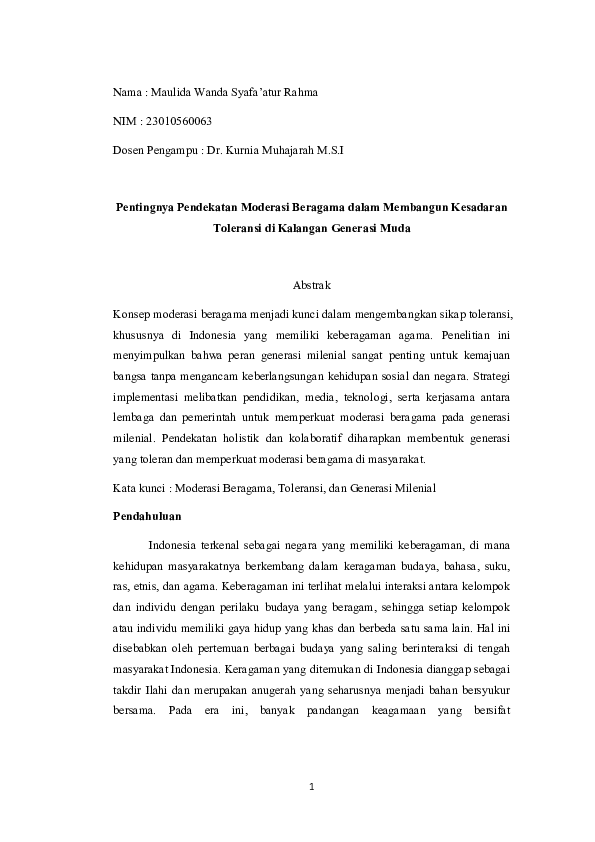 Nama : Maulida Wanda Syafa'atur Rahma

NIM : 23010560063

Dosen Pengampu : Dr. Kurnia Muhajarah M.S.I

Pentingnya Pendekatan Moderasi Beragama dalam Membangun Kesadaran Toleransi di Kalangan Generasi Muda

Abstrak

Konsep moderasi beragama menjadi kunci dalam mengembangkan sikap toleransi, khususnya di Indonesia yang memiliki keberagaman agama. Penelitian ini menyimpulkan bahwa peran generasi milenial sangat penting untuk kemajuan bangsa tanpa mengancam keberlangsungan kehidupan sosial dan negara. Strategi implementasi melibatkan pendidikan, media, teknologi, serta kerjasama antara lembaga dan pemerintah untuk memperkuat moderasi beragama pada generasi milenial. Pendekatan holistik dan kolaboratif diharapkan membentuk generasi yang toleran dan memperkuat moderasi beragama di masyarakat.

Kata kunci : Moderasi Beragama, Toleransi, dan Generasi Milenial

Pendahuluan

Indonesia terkenal sebagai negara yang memiliki keberagaman, di mana kehidupan masyarakatnya berkembang dalam keragaman budaya, bahasa, suku, ras, etnis, dan agama. Keberagaman ini terlihat melalui interaksi antara kelompok dan individu dengan perilaku budaya yang beragam, sehingga setiap kelompok atau individu memiliki gaya hidup yang khas dan berbeda satu sama lain. Hal ini disebabkan oleh pertemuan berbagai budaya yang saling berinteraksi di tengah masyarakat Indonesia. Keragaman yang ditemukan di Indonesia dianggap sebagai takdir Ilahi dan merupakan anugerah yang seharusnya menjadi bahan bersyukur bersama. Pada era ini, banyak pandangan keagamaan yang bersifat

1